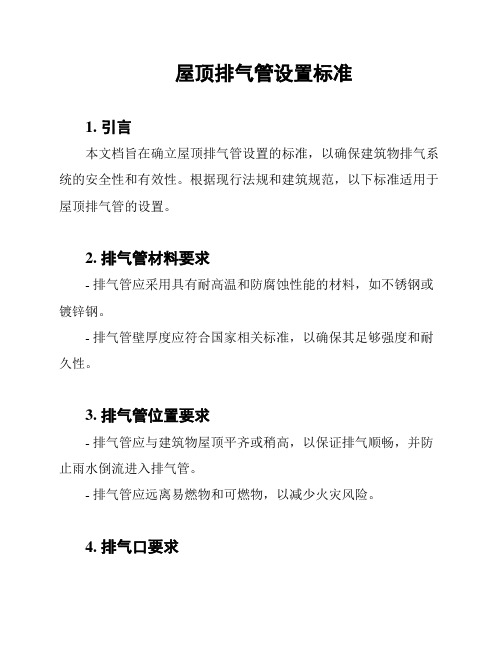 屋顶排气管设置标准

1. 引言

本文档旨在确立屋顶排气管设置的标准，以确保建筑物排气系统的安全性和有效性。根据现行法规和建筑规范，以下标准适用于屋顶排气管的设置。

2. 排气管材料要求

- 排气管应采用具有耐高温和防腐蚀性能的材料，如不锈钢或镀锌钢。

- 排气管壁厚度应符合国家相关标准，以确保其足够强度和耐久性。

3. 排气管位置要求

- 排气管应与建筑物屋顶平齐或稍高，以保证排气顺畅，并防止雨水倒流进入排气管。

- 排气管应远离易燃物和可燃物，以减少火灾风险。

4. 排气口要求